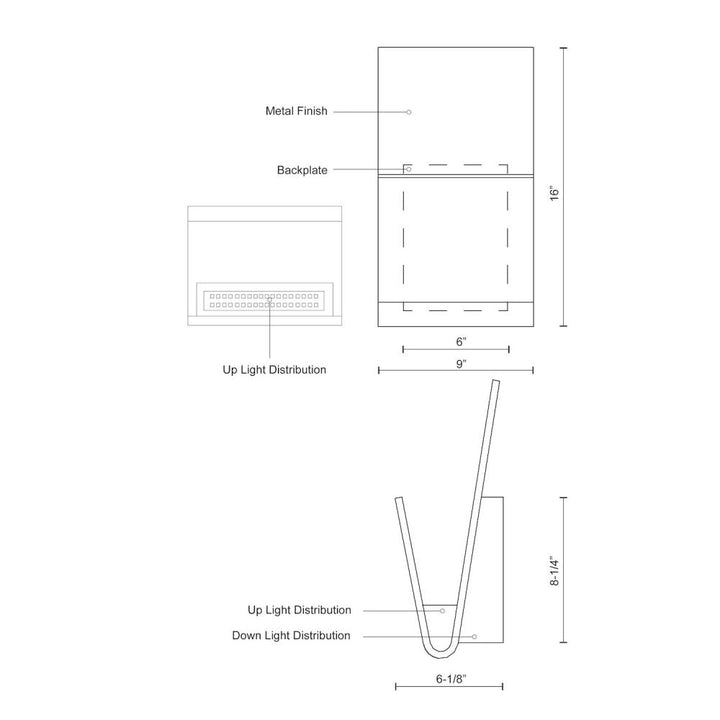 Metal Finish

Backplate

16"

Up Light Distribution

6"

9"

8-1/4"

Up Light Distribution

Down Light Distribution

6-1/8"